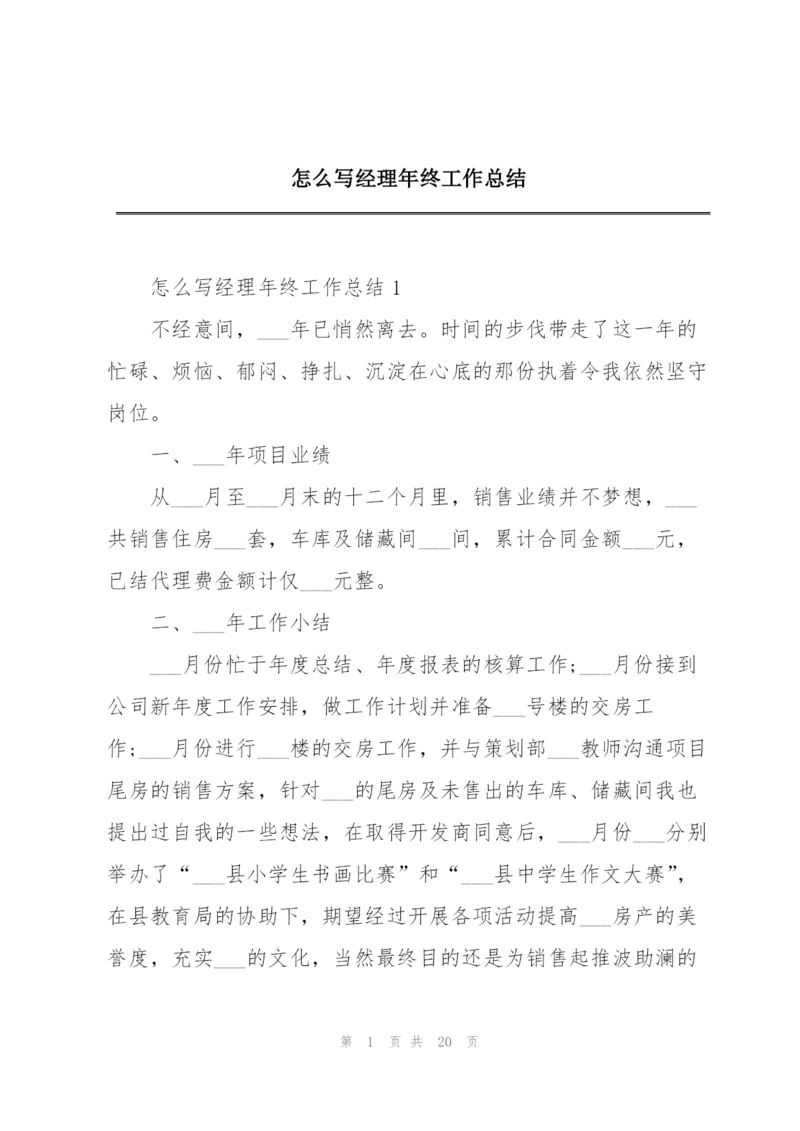 怎么写经理年终工作总结

怎么写经理年终工作总结 1

不经意间，___年已悄然离去。时间的步伐带走了这一年的忙碌、烦恼、郁闷、挣扎、沉淀在心底的那份执着令我依然坚守岗位。

一、___年项目业绩

从___月至___月末的十二个月里，销售业绩并不梦想，___共销售住房___套，车库及储藏间___间，累计合同金额___元，已结代理费金额计仅___元整。

二、___年工作小结

___月份忙于年度总结、年度报表的核算工作；___月份接到公司新年度工作安排，做工作计划并准备___号楼的交房工作；___月份进行___楼的交房工作，并与策划部___教师沟通项目尾房的销售方案，针对___的尾房及未售出的车库、储藏间我也提出过自我的一些想法，在取得开发商同意后，___月份___分别举办了“___县小学生书画比赛”和“___县中学生作文大赛”，在县教育局的协助下，期望经过开展各项活动提高___房产的美誉度，充实___的文化，当然最终目的还是为销售起推波助澜的

第 1 页 共 20 页